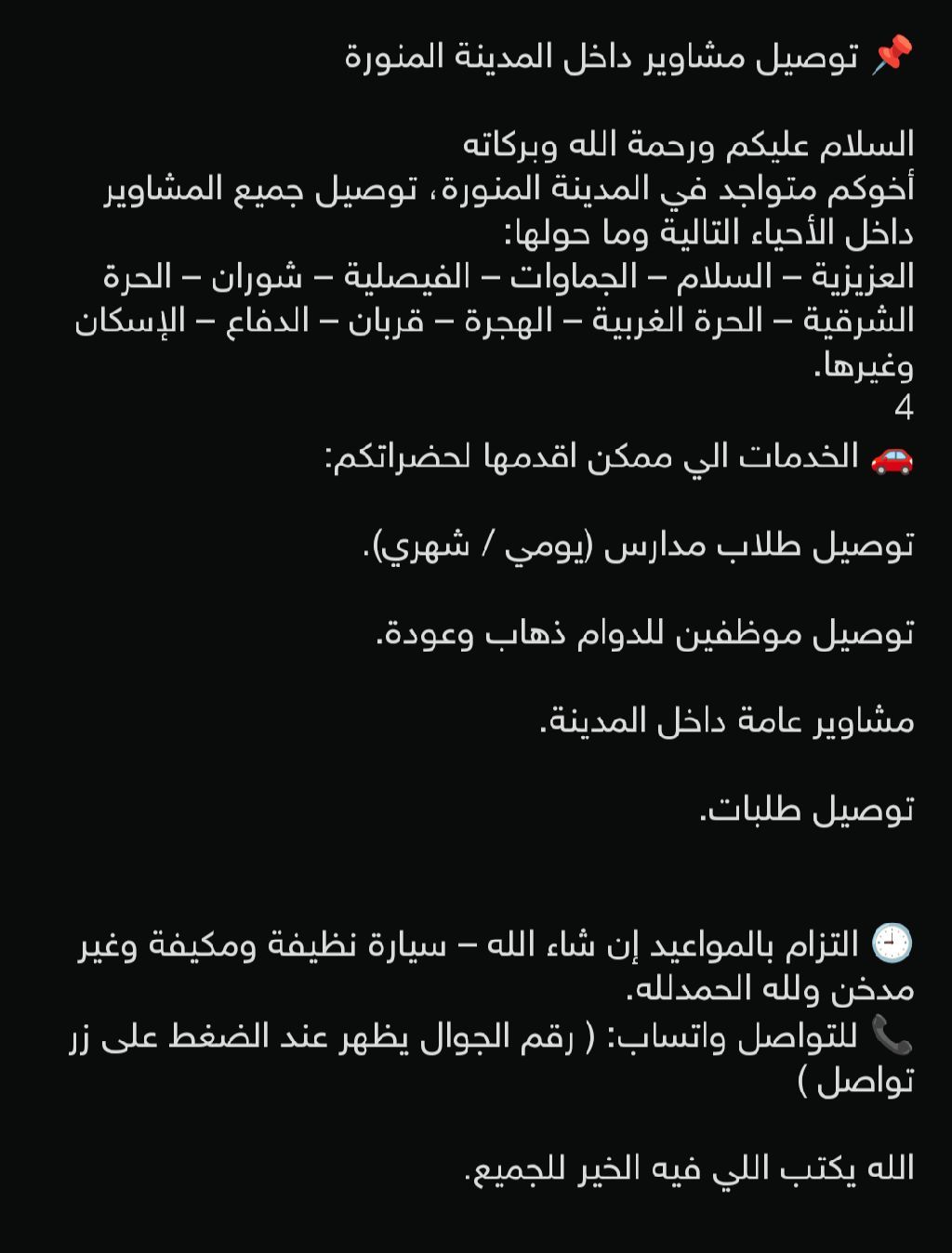 📌 توصيل مشاوير داخل المدينة المنورة

السلام عليكم ورحمة الله وبركاته
أخوكم متواجد في المدينة المنورة، توصيل جميع المشاوير داخل الأحياء التالية وما حولها:
العزيزية – السلام – الجماوات – الفيصلية – شوران – الحرة الشرقية – الحرة الغربية – الهجرة – قربان – الدفاع – الإسكان وغيرها.
4
🚗 الخدمات الي ممكن اقدمها لحضراتكم:

توصيل طلاب مدارس (يومي / شهري).

توصيل موظفين للدوام ذهاب وعودة.

مشاوير عامة داخل المدينة.

توصيل طلبات.

🕘 التزام بالمواعيد إن شاء الله – سيارة نظيفة ومكيفة وغير مدخن ولله الحمدلله.
📞 للتواصل واتساب: ( رقم الجوال يظهر عند الضغط على زر تواصل )

الله يكتب اللي فيه الخير للجميع.